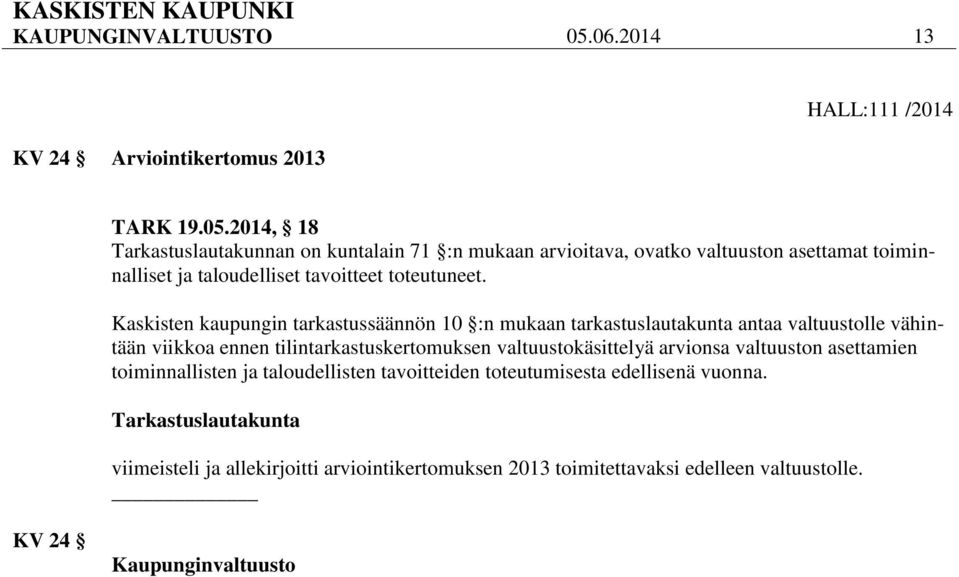 KASKISTEN KAUPUNKI
KAUPUNGINVALTUUSTO 05.06.2014 13

HALL:111 /2014

KV 24 § Arviointikertomus 2013

TARK 19.05.2014, § 18
Tarkastuslautakunnan on kuntalain 71 §:n mukaan arvioitava, ovatko valtuuston asettamat toiminnalliset ja taloudelliset tavoitteet toteutuneet.

Kaskisten kaupungin tarkastussäännön 10 §:n mukaan tarkastuslautakunta antaa valtuustolle vähintään viikkoa ennen tilintarkastuskertomuksen valtuustokäsittelyä arvionsa valtuuston asettamien toiminnallisten ja taloudellisten tavoitteiden toteutumisesta edellisenä vuonna.

Tarkastuslautakunta

viimeisteli ja allekirjoitti arviointikertomuksen 2013 toimitettavaksi edelleen valtuustolle.

KV 24 §

Kaupunginvaltuusto